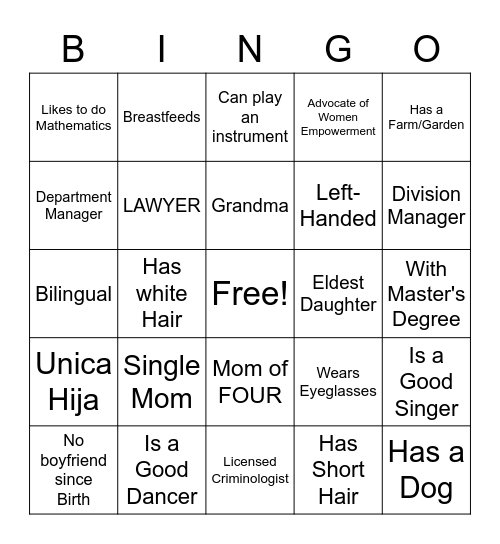 | B | I | N | G | O |
|---|---|---|---|---|
| Likes to do Mathematics | Breastfeeds | Can play an instrument | Advocate of Women Empowerment | Has a Farm/Garden |
| Department Manager | LAWYER | Grandma | Left-Handed | Division Manager |
| Bilingual | Has white Hair | Free! | Eldest Daughter | With Master's Degree |
| Unica Hija | Single Mom | Mom of FOUR | Wears Eyeglasses | Is a Good Singer |
| No boyfriend since Birth | Is a Good Dancer | Licensed Criminologist | Has Short Hair | Has a Dog |